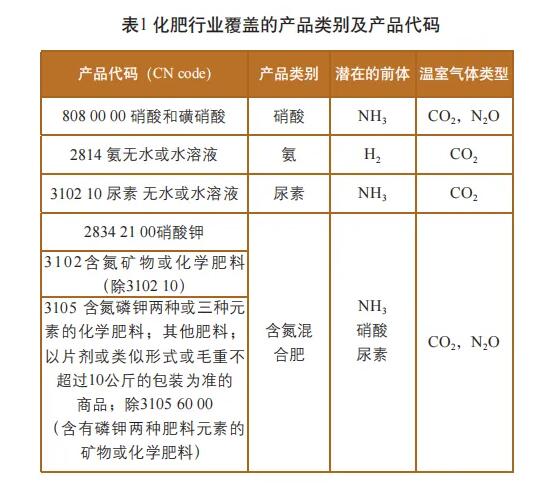 表1 化肥行业覆盖的产品类别及产品代码

| 产品代码（CN code） | 产品类别 | 潜在的前体 | 温室气体类型 |
|---|---|---|---|
| 808 00 00 硝酸和磺硝酸 | 硝酸 | $NH_3$ | $CO_2$，$N_2O$ |
| 2814 氨无水或水溶液 | 氨 | $H_2$ | $CO_2$ |
| 3102 10 尿素 无水或水溶液 | 尿素 | $NH_3$ | $CO_2$ |
| 2834 21 00硝酸钾 | 含氮混合肥 | $NH_3$ 硝酸 尿素 | $CO_2$，$N_2O$ |
| 3102含氮矿物或化学肥料（除3102 10） | | | |
| 3105 含氮磷钾两种或三种元素的化学肥料；其他肥料；以片剂或类似形式或毛重不超过10公斤的包装为准的商品；除3105 60 00（含有磷钾两种肥料元素的矿物或化学肥料） | | | |